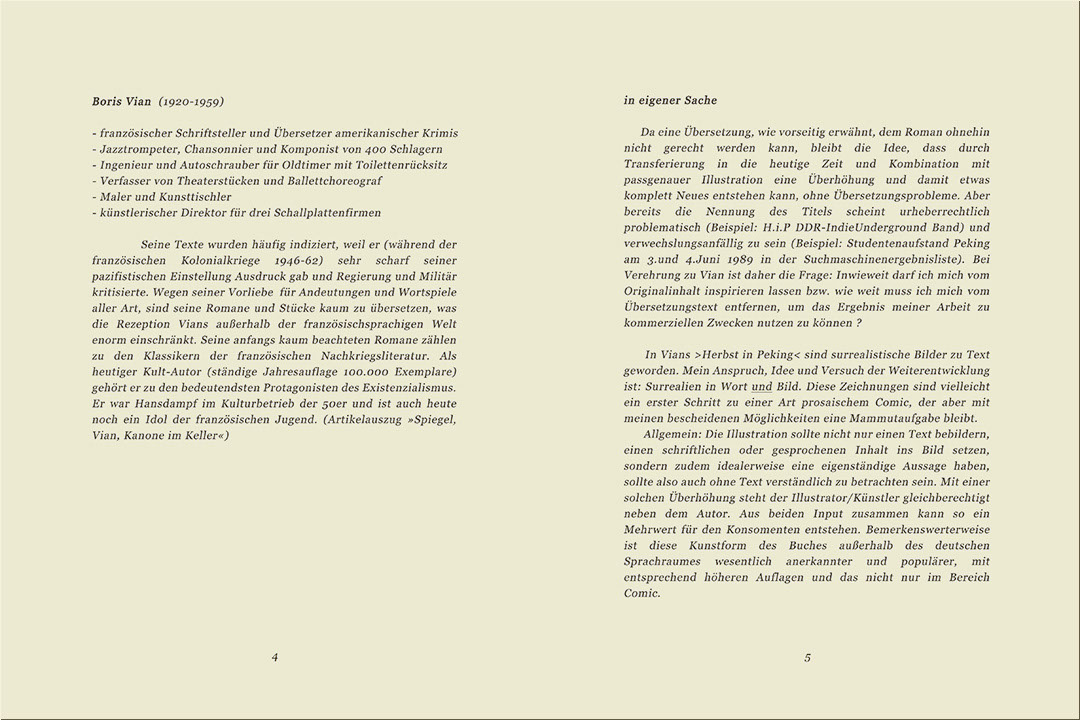 Boris Vian (1920-1959)

- französischer Schriftsteller und Übersetzer amerikanischer Krimis
- Jazztrompeter, Chansonnier und Komponist von 400 Schlagern
- Ingenieur und Autoschrauber für Oldtimer mit Toilettenrücksitz
- Verfasser von Theaterstücken und Ballettchoreograf
- Maler und Kunsttischler
- künstlerischer Direktor für drei Schallplattenfirmen

Seine Texte wurden häufig indiziert, weil er (während der französischen Kolonialkriege 1946-62) sehr scharf seiner pazifistischen Einstellung Ausdruck gab und Regierung und Militär kritisierte. Wegen seiner Vorliebe für Andeutungen und Wortspiele aller Art, sind seine Romane und Stücke kaum zu übersetzen, was die Rezeption Vians außerhalb der französischsprachigen Welt enorm einschränkt. Seine anfangs kaum beachteten Romane zählen zu den Klassikern der französischen Nachkriegsliteratur. Als heutiger Kult-Autor (ständige Jahresauflage 100.000 Exemplare) gehört er zu den bedeutendsten Protagonisten des Existenzialismus. Er war Hansdampf im Kulturbetrieb der 50er und ist auch heute noch ein Idol der französischen Jugend. (Artikelauszug »Spiegel, Vian, Kanone im Keller«)

4

in eigener Sache

Da eine Übersetzung, wie vorseitig erwähnt, dem Roman ohnehin nicht gerecht werden kann, bleibt die Idee, dass durch Transferierung in die heutige Zeit und Kombination mit passgenauer Illustration eine Überhöhung und damit etwas komplett Neues entstehen kann, ohne Übersetzungsprobleme. Aber bereits die Nennung des Titels scheint urheberrechtlich problematisch (Beispiel: H.i.P DDR-IndieUnderground Band) und verwechslungsanfällig zu sein (Beispiel: Studentenaufstand Peking am 3.und 4.Juni 1989 in der Suchmaschinenergebnisliste). Bei Verehrung zu Vian ist daher die Frage: Inwieweit darf ich mich vom Originalinhalt inspirieren lassen bzw. wie weit muss ich mich vom Übersetzungstext entfernen, um das Ergebnis meiner Arbeit zu kommerziellen Zwecken nutzen zu können ?

In Vians >Herbst in Peking< sind surrealistische Bilder zu Text geworden. Mein Anspruch, Idee und Versuch der Weiterentwicklung ist: Surrealien in Wort und Bild. Diese Zeichnungen sind vielleicht ein erster Schritt zu einer Art prosaischem Comic, der aber mit meinen bescheidenen Möglichkeiten eine Mammutaufgabe bleibt.
Allgemein: Die Illustration sollte nicht nur einen Text bebildern, einen schriftlichen oder gesprochenen Inhalt ins Bild setzen, sondern zudem idealerweise eine eigenständige Aussage haben, sollte also auch ohne Text verständlich zu betrachten sein. Mit einer solchen Überhöhung steht der Illustrator/Künstler gleichberechtigt neben dem Autor. Aus beiden Input zusammen kann so ein Mehrwert für den Konsomenten entstehen. Bemerkenswerterweise ist diese Kunstform des Buches außerhalb des deutschen Sprachraumes wesentlich anerkannter und populärer, mit entsprechend höheren Auflagen und das nicht nur im Bereich Comic.

5